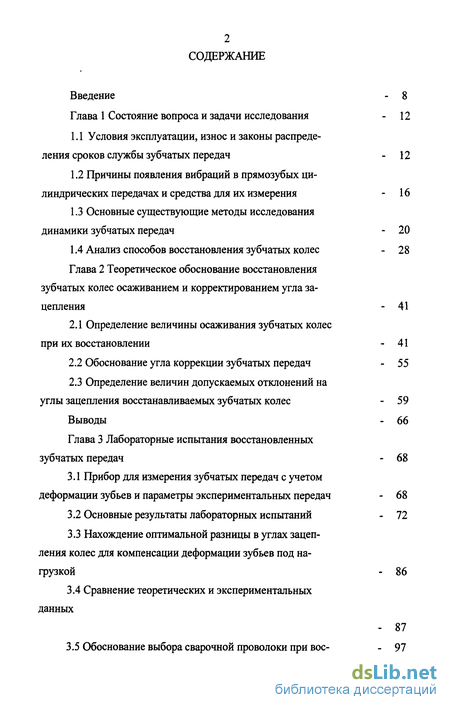 2

СОДЕРЖАНИЕ

Введение - 8

Глава 1 Состояние вопроса и задачи исследования - 12

1.1 Условия эксплуатации, износ и законы распределения сроков службы зубчатых передач - 12

1.2 Причины появления вибраций в прямозубых цилиндрических передачах и средства для их измерения - 16

1.3 Основные существующие методы исследования динамики зубчатых передач - 20

1.4 Анализ способов восстановления зубчатых колес - 28

Глава 2 Теоретическое обоснование восстановления зубчатых колес осаживанием и корректированием угла зацепления - 41

2.1 Определение величины осаживания зубчатых колес при их восстановлении - 41

2.2 Обоснование угла коррекции зубчатых передач - 55

2.3 Определение величин допускаемых отклонений на углы зацепления восстанавливаемых зубчатых колес - 59

Выводы - 66

Глава 3 Лабораторные испытания восстановленных зубчатых передач - 68

3.1 Прибор для измерения зубчатых передач с учетом деформации зубьев и параметры экспериментальных передач - 68

3.2 Основные результаты лабораторных испытаний - 72

3.3 Нахождение оптимальной разницы в углах зацепления колес для компенсации деформации зубьев под нагрузкой - 86

3.4 Сравнение теоретических и экспериментальных данных

- 87

3.5 Обоснование выбора сварочной проволоки при вос- - 97

dsLib.net
библиотека диссертаций